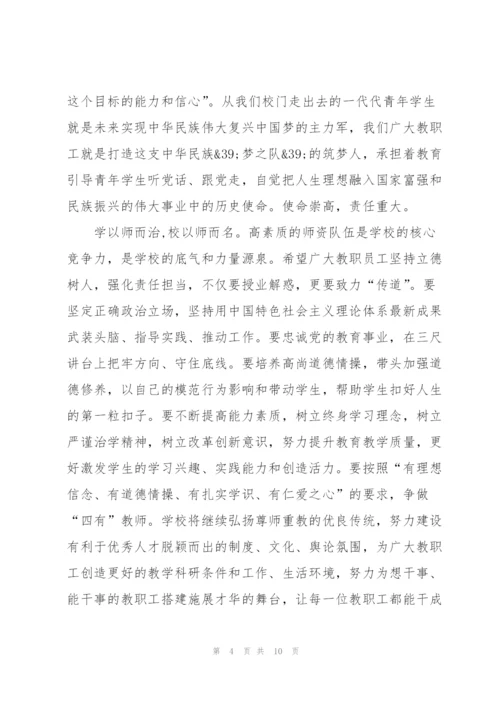 这个目标的能力和信心”。从我们校门走出去的一代代青年学生就是未来实现中华民族伟大复兴中国梦的主力军，我们广大教职工就是打造这支中华民族&39;梦之队&39;的筑梦人，承担着教育引导青年学生听党话、跟党走，自觉把人生理想融入国家富强和民族振兴的伟大事业中的历史使命。使命崇高，责任重大。

学以师而治,校以师而名。高素质的师资队伍是学校的核心竞争力，是学校的底气和力量源泉。希望广大教职员工坚持立德树人，强化责任担当，不仅要授业解惑，更要致力“传道”。要坚定正确政治立场，坚持用中国特色社会主义理论体系最新成果武装头脑、指导实践、推动工作。要忠诚党的教育事业，在三尺讲台上把牢方向、守住底线。要培养高尚道德情操，带头加强道德修养，以自己的模范行为影响和带动学生，帮助学生扣好人生的第一粒扣子。要不断提高能力素质，树立终身学习理念，树立严谨治学精神，树立改革创新意识，努力提升教育教学质量，更好激发学生的学习兴趣、实践能力和创造活力。要按照“有理想信念、有道德情操、有扎实学识、有仁爱之心”的要求，争做“四有”教师。学校将继续弘扬尊师重教的优良传统，努力建设有利于优秀人才脱颖而出的制度、文化、舆论氛围，为广大教职工创造更好的教学科研条件和工作、生活环境，努力为想干事、能干事的教职工搭建施展才华的舞台，让每一位教职工都能干成

第 4 页 共 10 页